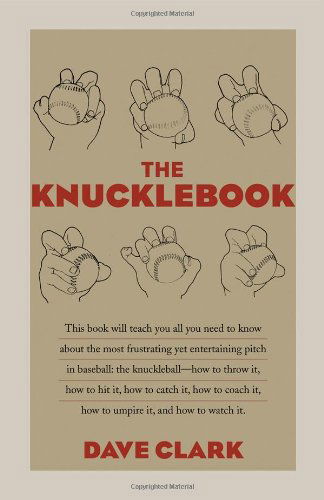 Copyrighted Material

THE KNUCKLEBOOK

This book will teach you all you need to know about the most frustrating yet entertaining pitch in baseball: the knuckleball—how to throw it, how to hit it, how to catch it, how to coach it, how to umpire it, and how to watch it.

DAVE CLARK

Copyrighted Material